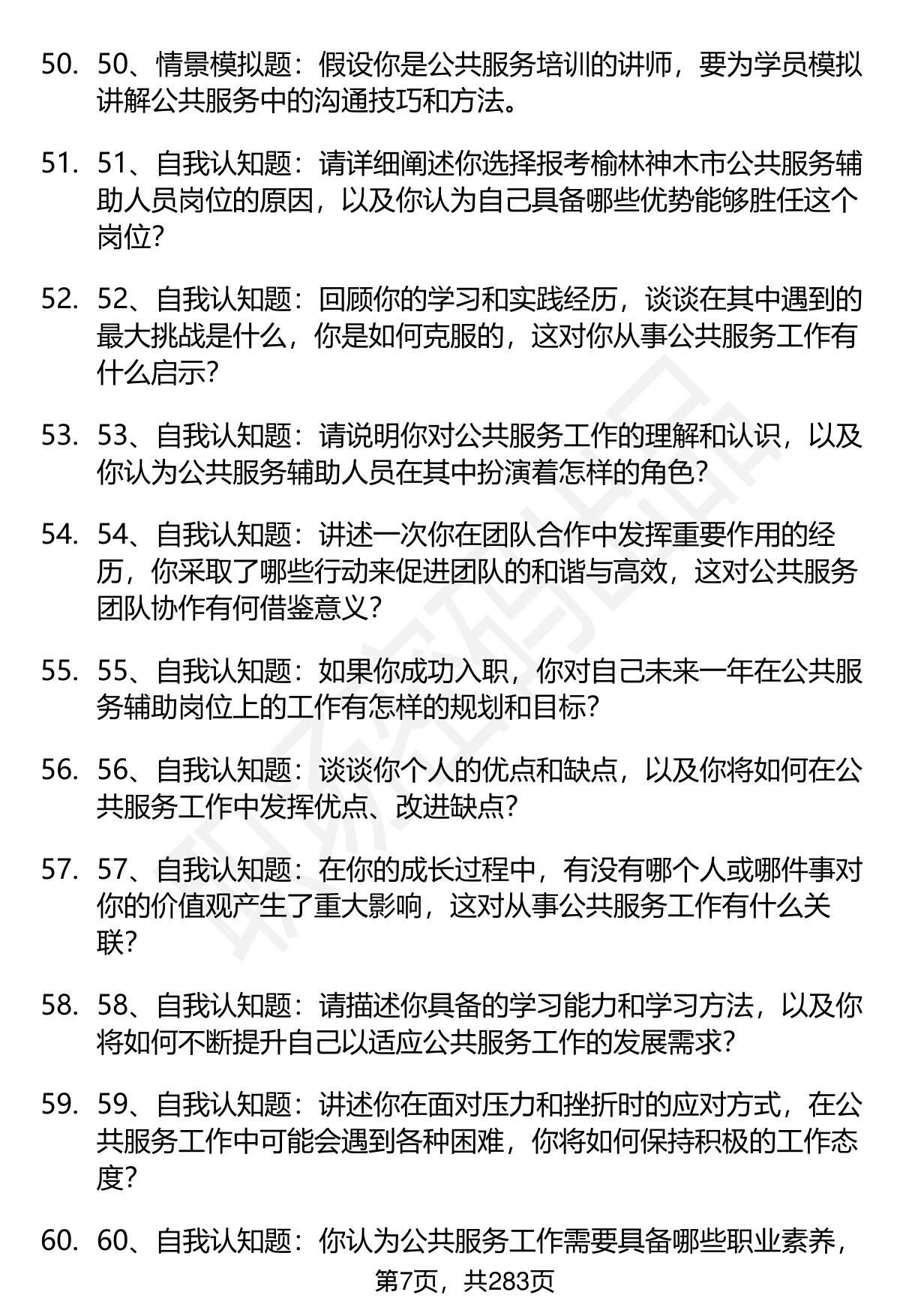 50. 50、情景模拟题：假设你是公共服务培训的讲师，要为学员模拟讲解公共服务中的沟通技巧和方法。

51. 51、自我认知题：请详细阐述你选择报考榆林神木市公共服务辅助人员岗位的原因，以及你认为自己具备哪些优势能够胜任这个岗位?

52. 52、自我认知题：回顾你的学习和实践经历，谈谈在其中遇到的最大挑战是什么，你是如何克服的，这对你从事公共服务工作有什么启示?

53. 53、自我认知题：请说明你对公共服务工作的理解和认识，以及你认为公共服务辅助人员在其中扮演着怎样的角色?

54. 54、自我认知题：讲述一次你在团队合作中发挥重要作用的经历，你采取了哪些行动来促进团队的和谐与高效，这对公共服务团队协作有何借鉴意义?

55. 55、自我认知题：如果你成功入职，你对自己未来一年在公共服务辅助岗位上的工作有怎样的规划和目标?

56. 56、自我认知题：谈谈你个人的优点和缺点，以及你将如何在公共服务工作中发挥优点、改进缺点?

57. 57、自我认知题：在你的成长过程中，有没有哪个人或哪件事对你的价值观产生了重大影响，这对从事公共服务工作有什么关联?

58. 58、自我认知题：请描述你具备的学习能力和学习方法，以及你将如何不断提升自己以适应公共服务工作的发展需求?

59. 59、自我认知题：讲述你在面对压力和挫折时的应对方式，在公共服务工作中可能会遇到各种困难，你将如何保持积极的工作态度?

60. 60、自我认知题：你认为公共服务工作需要具备哪些职业素养，

第7页，共283页